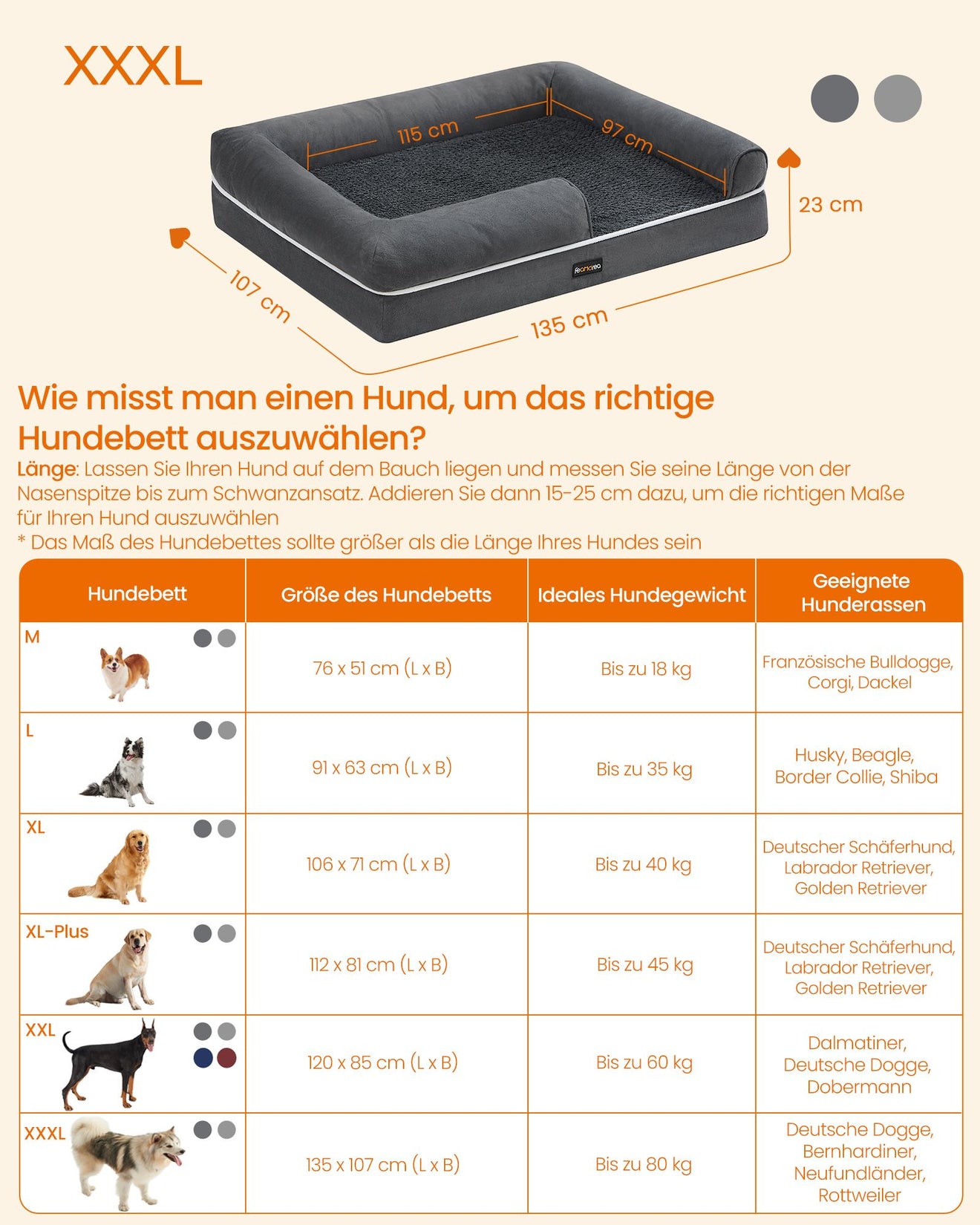 XXXL

115 cm

97 cm

23 cm

107 cm

135 cm

feandrea

Wie misst man einen Hund, um das richtige Hundebett auszuwählen?

Länge: Lassen Sie Ihren Hund auf dem Bauch liegen und messen Sie seine Länge von der Nasenspitze bis zum Schwanzansatz. Addieren Sie dann 15-25 cm dazu, um die richtigen Maße für Ihren Hund auszuwählen

* Das Maß des Hundebettes sollte größer als die Länge Ihres Hundes sein

| Hundebett | Größe des Hundebetts | Ideales Hundegewicht | Geeignete Hunderassen |
|---|---|---|---|
| M | 76 x 51 cm (L x B) | Bis zu 18 kg | Französische Bulldogge, Corgi, Dackel |
| L | 91 x 63 cm (L x B) | Bis zu 35 kg | Husky, Beagle, Border Collie, Shiba |
| XL | 106 x 71 cm (L x B) | Bis zu 40 kg | Deutscher Schäferhund, Labrador Retriever, Golden Retriever |
| XL-Plus | 112 x 81 cm (L x B) | Bis zu 45 kg | Deutscher Schäferhund, Labrador Retriever, Golden Retriever |
| XXL | 120 x 85 cm (L x B) | Bis zu 60 kg | Dalmatiner, Deutsche Dogge, Dobermann |
| XXXL | 135 x 107 cm (L x B) | Bis zu 80 kg | Deutsche Dogge, Bernhardiner, Neufundländer, Rottweiler |